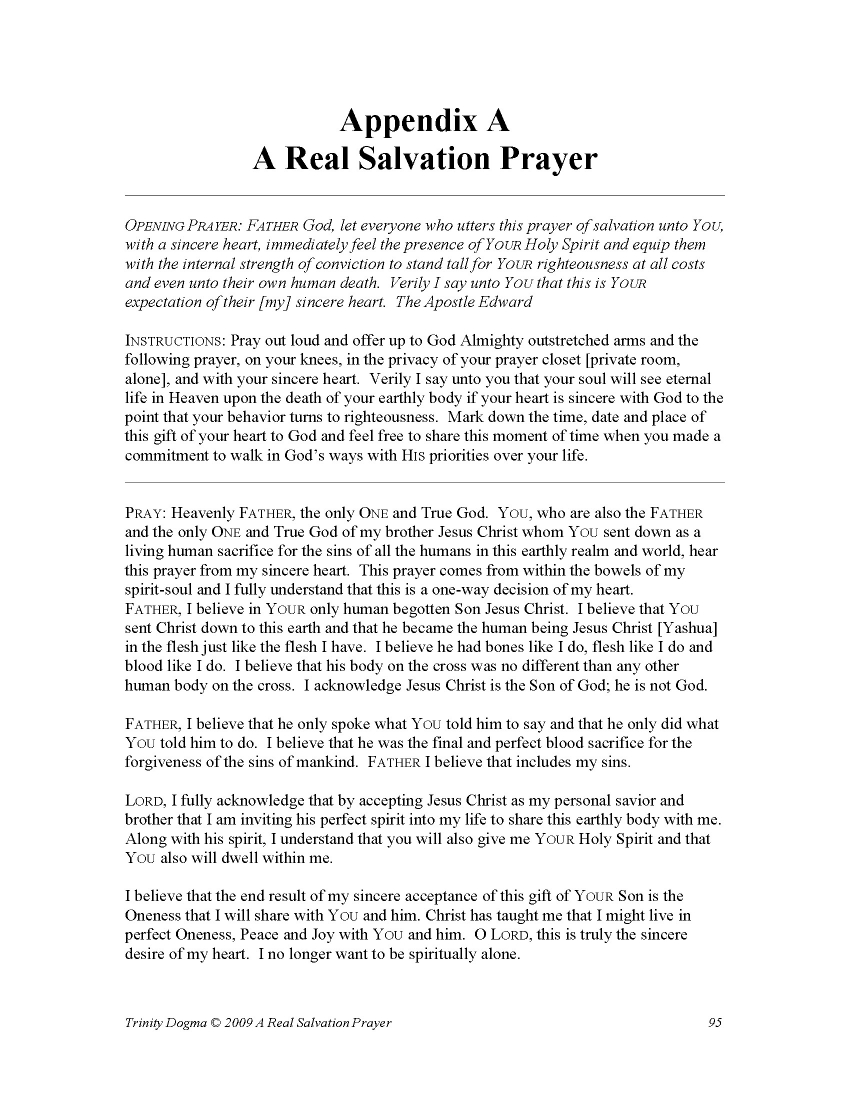 Appendix A
A Real Salvation Prayer

OPENING PRAYER: FATHER God, let everyone who utters this prayer of salvation unto YOU, with a sincere heart, immediately feel the presence of YOUR Holy Spirit and equip them with the internal strength of conviction to stand tall for YOUR righteousness at all costs and even unto their own human death. Verily I say unto YOU that this is YOUR expectation of their [my] sincere heart. The Apostle Edward

INSTRUCTIONS: Pray out loud and offer up to God Almighty outstretched arms and the following prayer, on your knees, in the privacy of your prayer closet [private room, alone], and with your sincere heart. Verily I say unto you that your soul will see eternal life in Heaven upon the death of your earthly body if your heart is sincere with God to the point that your behavior turns to righteousness. Mark down the time, date and place of this gift of your heart to God and feel free to share this moment of time when you made a commitment to walk in God's ways with HIS priorities over your life.

PRAY: Heavenly FATHER, the only ONE and True God. YOU, who are also the FATHER and the only ONE and True God of my brother Jesus Christ whom YOU sent down as a living human sacrifice for the sins of all the humans in this earthly realm and world, hear this prayer from my sincere heart. This prayer comes from within the bowels of my spirit-soul and I fully understand that this is a one-way decision of my heart.
FATHER, I believe in YOUR only human begotten Son Jesus Christ. I believe that YOU sent Christ down to this earth and that he became the human being Jesus Christ [Yashua] in the flesh just like the flesh I have. I believe he had bones like I do, flesh like I do and blood like I do. I believe that his body on the cross was no different than any other human body on the cross. I acknowledge Jesus Christ is the Son of God; he is not God.

FATHER, I believe that he only spoke what YOU told him to say and that he only did what YOU told him to do. I believe that he was the final and perfect blood sacrifice for the forgiveness of the sins of mankind. FATHER I believe that includes my sins.

LORD, I fully acknowledge that by accepting Jesus Christ as my personal savior and brother that I am inviting his perfect spirit into my life to share this earthly body with me. Along with his spirit, I understand that you will also give me YOUR Holy Spirit and that YOU also will dwell within me.

I believe that the end result of my sincere acceptance of this gift of YOUR Son is the Oneness that I will share with YOU and him. Christ has taught me that I might live in perfect Oneness, Peace and Joy with YOU and him. O LORD, this is truly the sincere desire of my heart. I no longer want to be spiritually alone.

Trinity Dogma © 2009 A Real Salvation Prayer 95